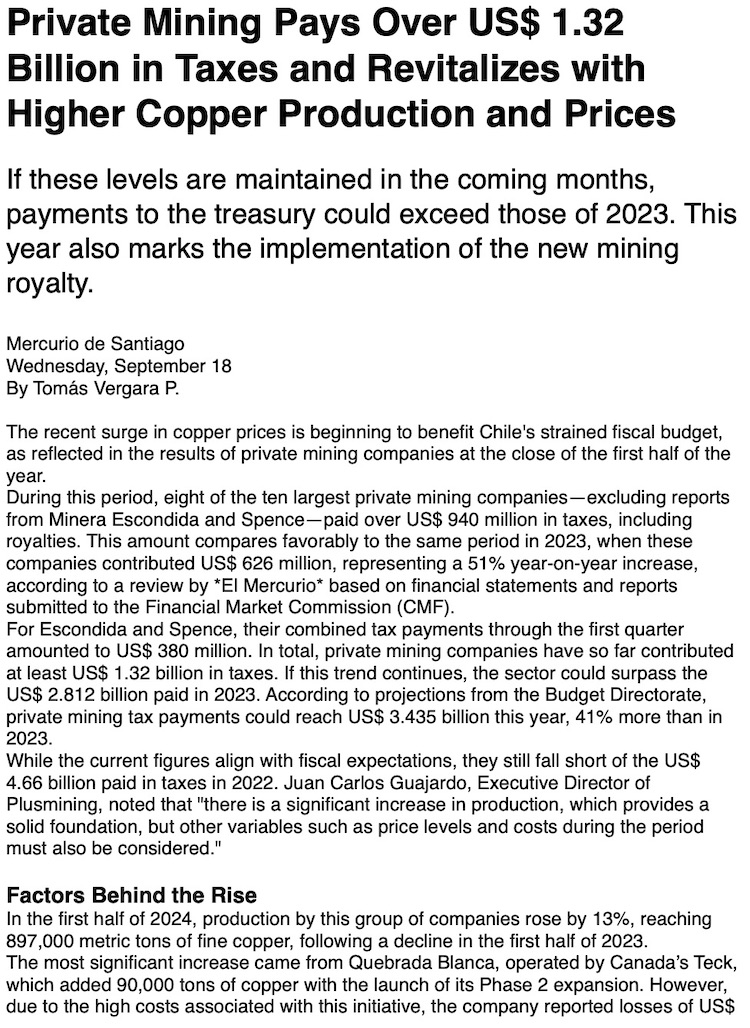 Private Mining Pays Over US$ 1.32 Billion in Taxes and Revitalizes with Higher Copper Production and Prices

If these levels are maintained in the coming months, payments to the treasury could exceed those of 2023. This year also marks the implementation of the new mining royalty.

Mercurio de Santiago
Wednesday, September 18
By Tomás Vergara P.

The recent surge in copper prices is beginning to benefit Chile's strained fiscal budget, as reflected in the results of private mining companies at the close of the first half of the year.
During this period, eight of the ten largest private mining companies—excluding reports from Minera Escondida and Spence—paid over US$ 940 million in taxes, including royalties. This amount compares favorably to the same period in 2023, when these companies contributed US$ 626 million, representing a 51% year-on-year increase, according to a review by *El Mercurio* based on financial statements and reports submitted to the Financial Market Commission (CMF).
For Escondida and Spence, their combined tax payments through the first quarter amounted to US$ 380 million. In total, private mining companies have so far contributed at least US$ 1.32 billion in taxes. If this trend continues, the sector could surpass the US$ 2.812 billion paid in 2023. According to projections from the Budget Directorate, private mining tax payments could reach US$ 3.435 billion this year, 41% more than in 2023.
While the current figures align with fiscal expectations, they still fall short of the US$ 4.66 billion paid in taxes in 2022. Juan Carlos Guajardo, Executive Director of Plusmining, noted that "there is a significant increase in production, which provides a solid foundation, but other variables such as price levels and costs during the period must also be considered."

Factors Behind the Rise
In the first half of 2024, production by this group of companies rose by 13%, reaching 897,000 metric tons of fine copper, following a decline in the first half of 2023.
The most significant increase came from Quebrada Blanca, operated by Canada's Teck, which added 90,000 tons of copper with the launch of its Phase 2 expansion. However, due to the high costs associated with this initiative, the company reported losses of US$